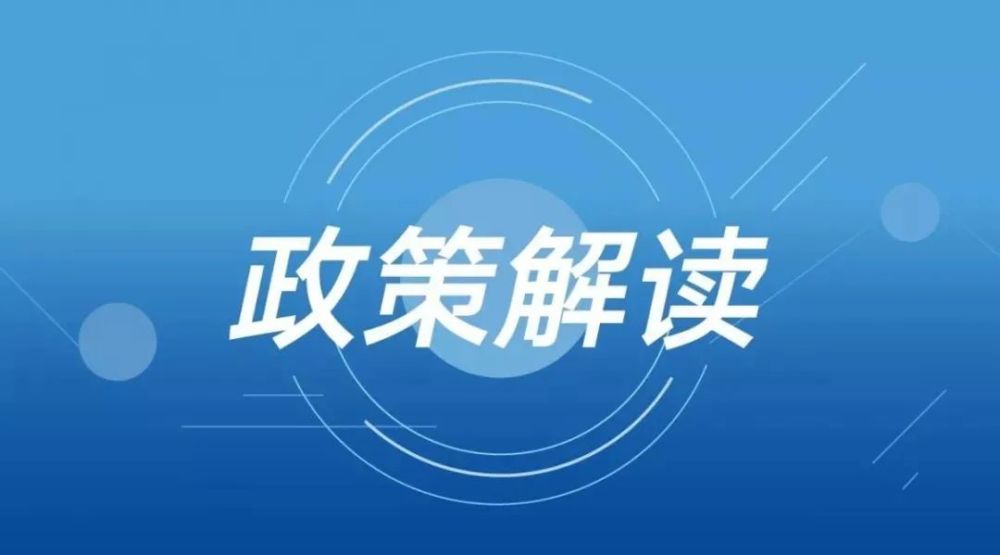 政策解读